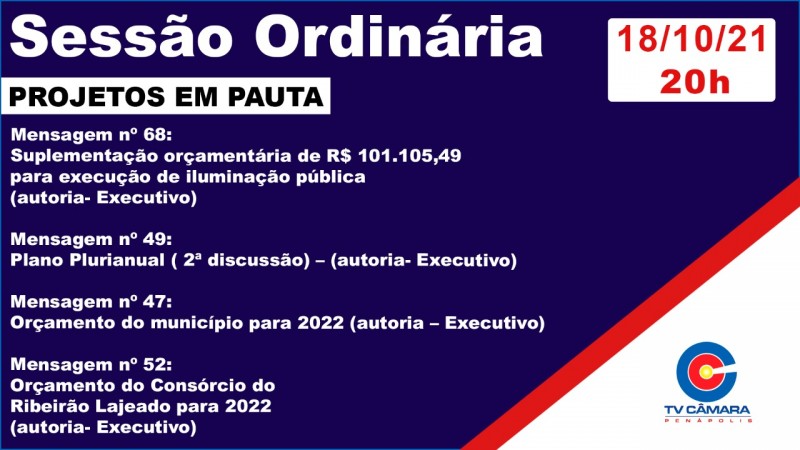 Sessão Ordinária

18/10/21
20h

PROJETOS EM PAUTA

Mensagem nº 68:
Suplementação orçamentária de R$ 101.105,49 para execução de iluminação pública (autoria- Executivo)

Mensagem nº 49:
Plano Plurianual ( 2ª discussão) – (autoria- Executivo)

Mensagem nº 47:
Orçamento do município para 2022 (autoria – Executivo)

Mensagem nº 52:
Orçamento do Consórcio do Ribeirão Lajeado para 2022 (autoria- Executivo)

TV CÂMARA
PENÁPOLIS